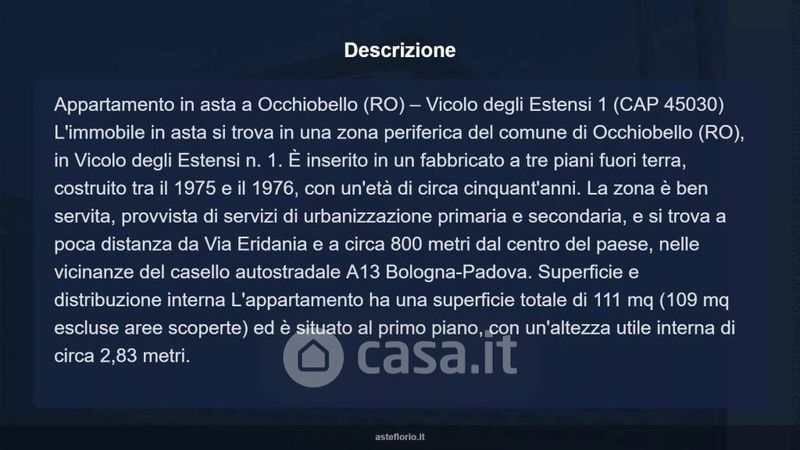 Descrizione

Appartamento in asta a Occhiobello (RO) – Vicolo degli Estensi 1 (CAP 45030) L'immobile in asta si trova in una zona periferica del comune di Occhiobello (RO), in Vicolo degli Estensi n. 1. È inserito in un fabbricato a tre piani fuori terra, costruito tra il 1975 e il 1976, con un'età di circa cinquant'anni. La zona è ben servita, provvista di servizi di urbanizzazione primaria e secondaria, e si trova a poca distanza da Via Eridania e a circa 800 metri dal centro del paese, nelle vicinanze del casello autostradale A13 Bologna-Padova. Superficie e distribuzione interna L'appartamento ha una superficie totale di 111 mq (109 mq escluse aree scoperte) ed è situato al primo piano, con un'altezza utile interna di circa 2,83 metri.

asteflorio.it

casa.it